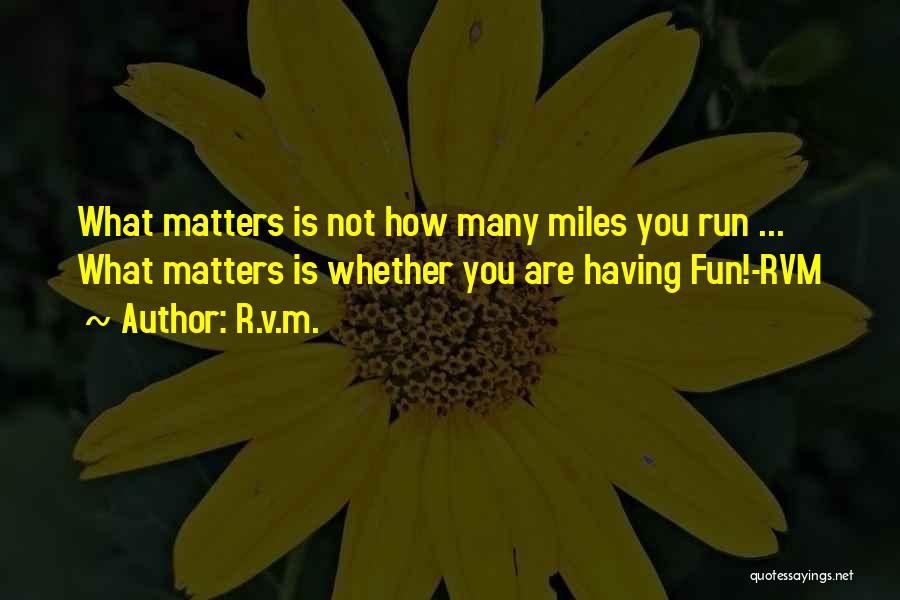 What matters is not how many miles you run ... What matters is whether you are having Fun!-RVM

~ Author: R.v.m.

quotessayings.net